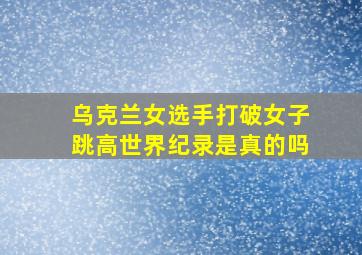 乌克兰女选手打破女子跳高世界纪录是真的吗